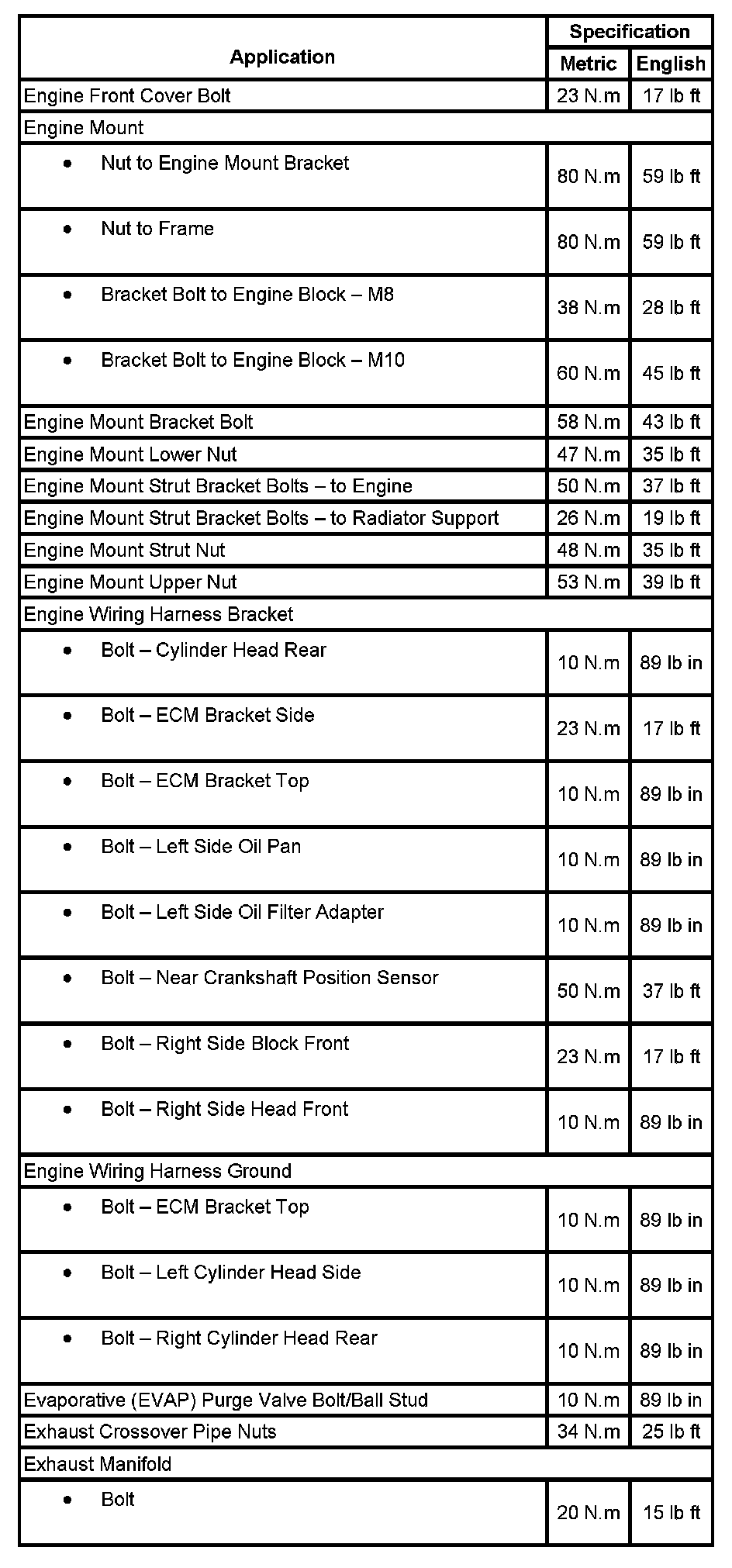 | Application | Specification | |
|---|---|---|
| | Metric | English |
| Engine Front Cover Bolt | 23 N.m | 17 lb ft |
| Engine Mount | | |
| • Nut to Engine Mount Bracket | 80 N.m | 59 lb ft |
| • Nut to Frame | 80 N.m | 59 lb ft |
| • Bracket Bolt to Engine Block – M8 | 38 N.m | 28 lb ft |
| • Bracket Bolt to Engine Block – M10 | 60 N.m | 45 lb ft |
| Engine Mount Bracket Bolt | 58 N.m | 43 lb ft |
| Engine Mount Lower Nut | 47 N.m | 35 lb ft |
| Engine Mount Strut Bracket Bolts – to Engine | 50 N.m | 37 lb ft |
| Engine Mount Strut Bracket Bolts – to Radiator Support | 26 N.m | 19 lb ft |
| Engine Mount Strut Nut | 48 N.m | 35 lb ft |
| Engine Mount Upper Nut | 53 N.m | 39 lb ft |
| Engine Wiring Harness Bracket | | |
| • Bolt – Cylinder Head Rear | 10 N.m | 89 lb in |
| • Bolt – ECM Bracket Side | 23 N.m | 17 lb ft |
| • Bolt – ECM Bracket Top | 10 N.m | 89 lb in |
| • Bolt – Left Side Oil Pan | 10 N.m | 89 lb in |
| • Bolt – Left Side Oil Filter Adapter | 10 N.m | 89 lb in |
| • Bolt – Near Crankshaft Position Sensor | 50 N.m | 37 lb ft |
| • Bolt – Right Side Block Front | 23 N.m | 17 lb ft |
| • Bolt – Right Side Head Front | 10 N.m | 89 lb in |
| Engine Wiring Harness Ground | | |
| • Bolt – ECM Bracket Top | 10 N.m | 89 lb in |
| • Bolt – Left Cylinder Head Side | 10 N.m | 89 lb in |
| • Bolt – Right Cylinder Head Rear | 10 N.m | 89 lb in |
| Evaporative (EVAP) Purge Valve Bolt/Ball Stud | 10 N.m | 89 lb in |
| Exhaust Crossover Pipe Nuts | 34 N.m | 25 lb ft |
| Exhaust Manifold | | |
| • Bolt | 20 N.m | 15 lb ft |